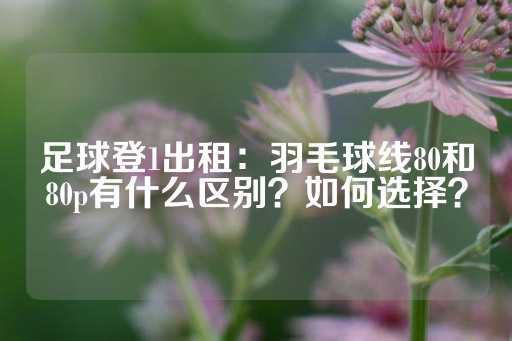 足球登1出租：羽毛球线80和80p有什么区别？如何选择？